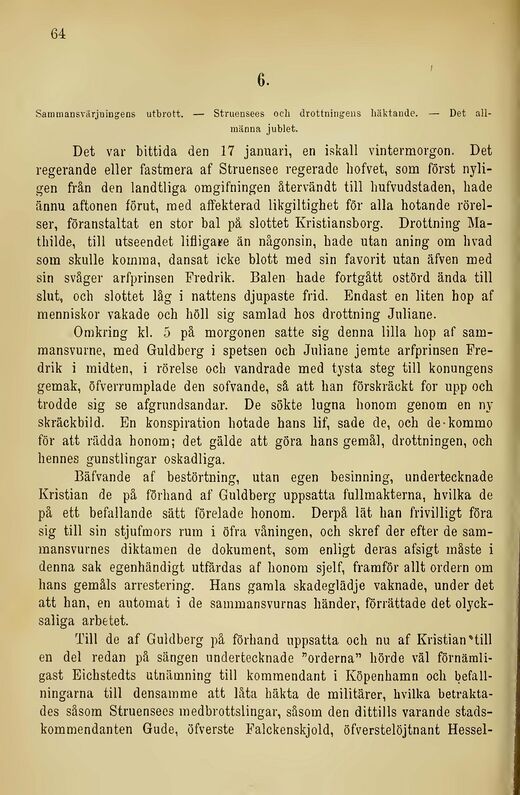 64

6.

Sammansvärjningens utbrott. — Struensees och drottningens häktande. — Det allmänna jublet.

Det var bittida den 17 januari, en iskall vintermorgon. Det regerande eller fastmera af Struensee regerade hofvet, som först nyligen från den landtliga omgifningen återvändt till hufvudstaden, hade ännu aftonen förut, med affekterad likgiltighet för alla hotande rörelser, föranstaltat en stor bal på slottet Kristiansborg. Drottning Mathilde, till utseendet lifligare än någonsin, hade utan aning om hvad som skulle komma, dansat icke blott med sin favorit utan äfven med sin svåger arfprinsen Fredrik. Balen hade fortgått ostörd ända till slut, och slottet låg i nattens djupaste frid. Endast en liten hop af menniskor vakade och höll sig samlad hos drottning Juliane.

Omkring kl. 5 på morgonen satte sig denna lilla hop af sammansvurne, med Guldberg i spetsen och Juliane jemte arfprinsen Fredrik i midten, i rörelse och vandrade med tysta steg till konungens gemak, öfverrumplade den sofvande, så att han förskräckt for upp och trodde sig se afgrundsandar. De sökte lugna honom genom en ny skräckbild. En konspiration hotade hans lif, sade de, och de kommo för att rädda honom; det gälde att göra hans gemål, drottningen, och hennes gunstlingar oskadliga.

Bäfvande af bestörtning, utan egen besinning, undertecknade Kristian de på förhand af Guldberg uppsatta fullmakterna, hvilka de på ett befallande sätt förelade honom. Derpå lät han frivilligt föra sig till sin stjufmors rum i öfra våningen, och skref der efter de sammansvurnes diktamen de dokument, som enligt deras afsigt måste i denna sak egenhändigt utfärdas af honom sjelf, framför allt ordern om hans gemåls arrestering. Hans gamla skadeglädje vaknade, under det att han, en automat i de sammansvurnas händer, förrättade det olycksaliga arbetet.

Till de af Guldberg på förhand uppsatta och nu af Kristian till en del redan på sängen undertecknade "orderna" hörde väl förnämligast Eichstedts utnämning till kommendant i Köpenhamn och befallningarna till densamme att låta häkta de militärer, hvilka betraktades såsom Struensees medbrottslingar, såsom den dittills varande stadskommendanten Gude, öfverste Falckenskjold, öfverstelöjtnant Hessel-